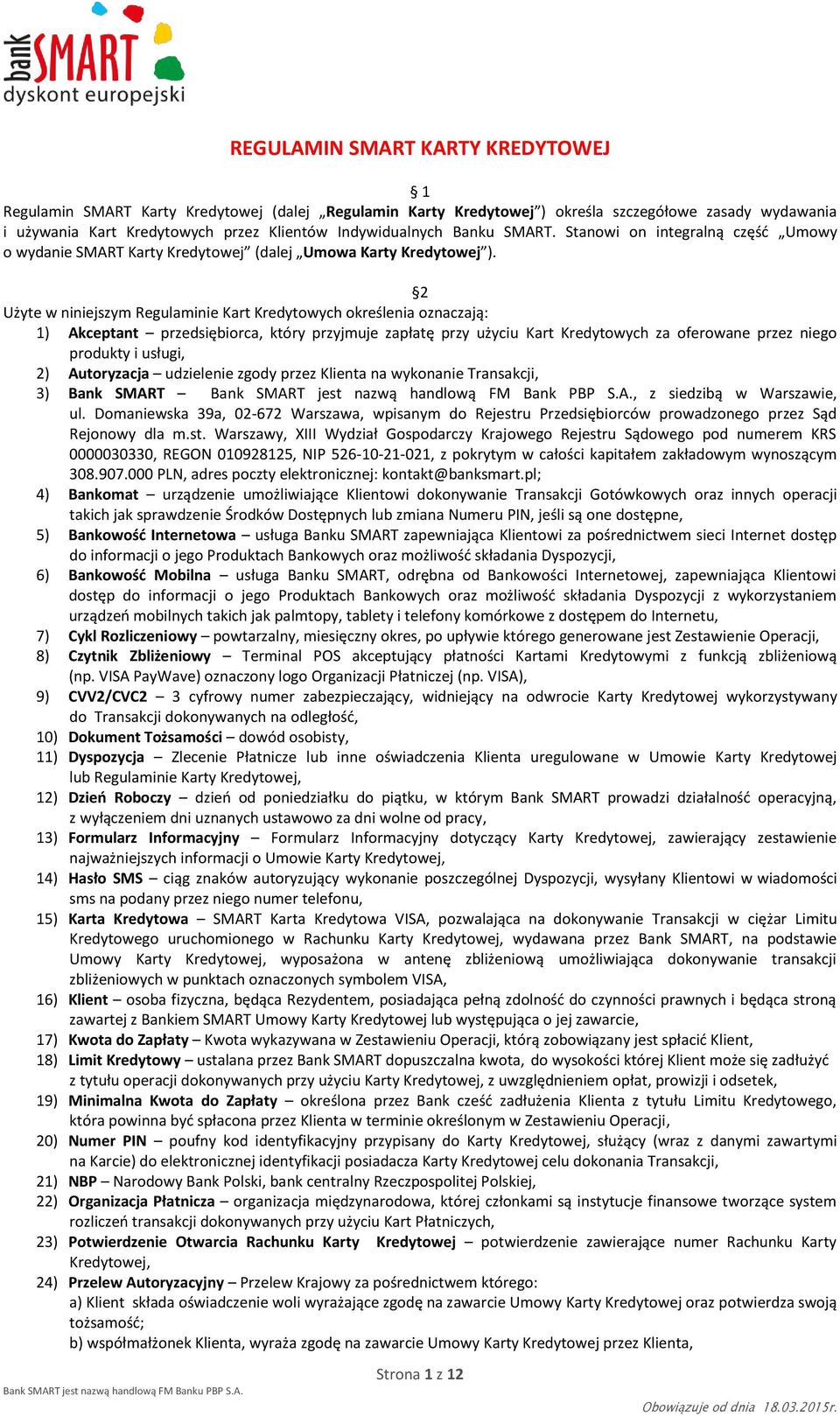 bank SMART
dyskont europejski

REGULAMIN SMART KARTY KREDYTOWEJ

§ 1
Regulamin SMART Karty Kredytowej (dalej „Regulamin Karty Kredytowej”) określa szczegółowe zasady wydawania i używania Kart Kredytowych przez Klientów Indywidualnych Banku SMART. Stanowi on integralną część „Umowy o wydanie SMART Karty Kredytowej” (dalej „Umowa Karty Kredytowej”).

§2
Użyte w niniejszym Regulaminie Kart Kredytowych określenia oznaczają:
1) Akceptant – przedsiębiorca, który przyjmuje zapłatę przy użyciu Kart Kredytowych za oferowane przez niego produkty i usługi,
2) Autoryzacja – udzielenie zgody przez Klienta na wykonanie Transakcji,
3) Bank SMART – Bank SMART jest nazwą handlową FM Bank PBP S.A., z siedzibą w Warszawie, ul. Domaniewska 39a, 02-672 Warszawa, wpisanym do Rejestru Przedsiębiorców prowadzonego przez Sąd Rejonowy dla m.st. Warszawy, XIII Wydział Gospodarczy Krajowego Rejestru Sądowego pod numerem KRS 0000030330, REGON 010928125, NIP 526-10-21-021, z pokrytym w całości kapitałem zakładowym wynoszącym 308.907.000 PLN, adres poczty elektronicznej: kontakt@banksmart.pl;
4) Bankomat – urządzenie umożliwiające Klientowi dokonywanie Transakcji Gotówkowych oraz innych operacji takich jak sprawdzenie Środków Dostępnych lub zmiana Numeru PIN, jeśli są one dostępne,
5) Bankowość Internetowa – usługa Banku SMART zapewniająca Klientowi za pośrednictwem sieci Internet dostęp do informacji o jego Produktach Bankowych oraz możliwość składania Dyspozycji,
6) Bankowość Mobilna – usługa Banku SMART, odrębna od Bankowości Internetowej, zapewniająca Klientowi dostęp do informacji o jego Produktach Bankowych oraz możliwość składania Dyspozycji z wykorzystaniem urządzeń mobilnych takich jak palmtopy, tablety i telefony komórkowe z dostępem do Internetu,
7) Cykl Rozliczeniowy – powtarzalny, miesięczny okres, po upływie którego generowane jest Zestawienie Operacji,
8) Czytnik Zbliżeniowy – Terminal POS akceptujący płatności Kartami Kredytowymi z funkcją zbliżeniową (np. VISA PayWave) oznaczony logo Organizacji Płatniczej (np. VISA),
9) CVV2/CVC2 – 3 cyfrowy numer zabezpieczający, widniejący na odwrocie Karty Kredytowej wykorzystywany do Transakcji dokonywanych na odległość,
10) Dokument Tożsamości – dowód osobisty,
11) Dyspozycja – Zlecenie Płatnicze lub inne oświadczenia Klienta uregulowane w Umowie Karty Kredytowej lub Regulaminie Karty Kredytowej,
12) Dzień Roboczy – dzień od poniedziałku do piątku, w którym Bank SMART prowadzi działalność operacyjną, z wyłączeniem dni uznanych ustawowo za dni wolne od pracy,
13) Formularz Informacyjny – Formularz Informacyjny dotyczący Karty Kredytowej, zawierający zestawienie najważniejszych informacji o Umowie Karty Kredytowej,
14) Hasło SMS – ciąg znaków autoryzujący wykonanie poszczególnej Dyspozycji, wysyłany Klientowi w wiadomości sms na podany przez niego numer telefonu,
15) Karta Kredytowa – SMART Karta Kredytowa VISA, pozwalająca na dokonywanie Transakcji w ciężar Limitu Kredytowego uruchomionego w Rachunku Karty Kredytowej, wydawana przez Bank SMART, na podstawie Umowy Karty Kredytowej, wyposażona w antenę zbliżeniową umożliwiająca dokonywanie transakcji zbliżeniowych w punktach oznaczonych symbolem VISA,
16) Klient – osoba fizyczna, będąca Rezydentem, posiadająca pełną zdolność do czynności prawnych i będąca stroną zawartej z Bankiem SMART Umowy Karty Kredytowej lub występująca o jej zawarcie,
17) Kwota do Zapłaty – Kwota wykazywana w Zestawieniu Operacji, którą zobowiązany jest spłacić Klient,
18) Limit Kredytowy – ustalana przez Bank SMART dopuszczalna kwota, do wysokości której Klient może się zadłużyć z tytułu operacji dokonywanych przy użyciu Karty Kredytowej, z uwzględnieniem opłat, prowizji i odsetek,
19) Minimalna Kwota do Zapłaty – określona przez Bank cześć zadłużenia Klienta z tytułu Limitu Kredytowego, która powinna być spłacona przez Klienta w terminie określonym w Zestawieniu Operacji,
20) Numer PIN – poufny kod identyfikacyjny przypisany do Karty Kredytowej, służący (wraz z danymi zawartymi na Karcie) do elektronicznej identyfikacji posiadacza Karty Kredytowej celu dokonania Transakcji,
21) NBP – Narodowy Bank Polski, bank centralny Rzeczpospolitej Polskiej,
22) Organizacja Płatnicza – organizacja międzynarodowa, której członkami są instytucje finansowe tworzące system rozliczeń transakcji dokonywanych przy użyciu Kart Płatniczych,
23) Potwierdzenie Otwarcia Rachunku Karty Kredytowej – potwierdzenie zawierające numer Rachunku Karty Kredytowej,
24) Przelew Autoryzacyjny – Przelew Krajowy za pośrednictwem którego:
a) Klient składa oświadczenie woli wyrażające zgodę na zawarcie Umowy Karty Kredytowej oraz potwierdza swoją tożsamość;
b) współmałżonek Klienta, wyraża zgodę na zawarcie Umowy Karty Kredytowej przez Klienta,

Strona 1 z 12
Bank SMART jest nazwą handlową FM Banku PBP S.A.
Obowiązuje od dnia 18.03.2015r.